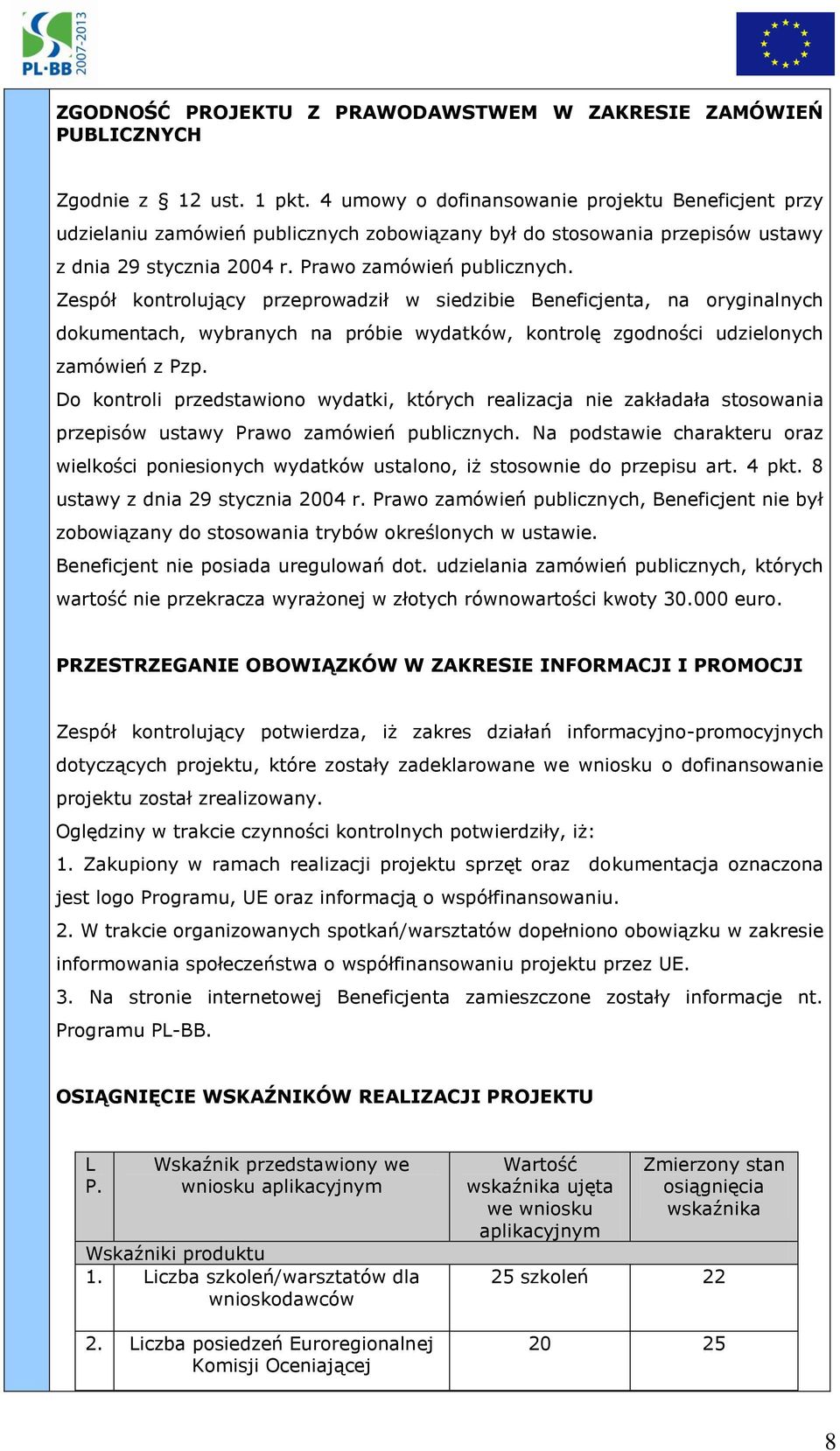 PL·BB 2007-2013

ZGODNOŚĆ PROJEKTU Z PRAWODAWSTWEM W ZAKRESIE ZAMÓWIEŃ PUBLICZNYCH

Zgodnie z § 12 ust. 1 pkt. 4 umowy o dofinansowanie projektu Beneficjent przy udzielaniu zamówień publicznych zobowiązany był do stosowania przepisów ustawy z dnia 29 stycznia 2004 r. Prawo zamówień publicznych.
Zespół kontrolujący przeprowadził w siedzibie Beneficjenta, na oryginalnych dokumentach, wybranych na próbie wydatków, kontrolę zgodności udzielonych zamówień z Pzp.
Do kontroli przedstawiono wydatki, których realizacja nie zakładała stosowania przepisów ustawy Prawo zamówień publicznych. Na podstawie charakteru oraz wielkości poniesionych wydatków ustalono, iż stosownie do przepisu art. 4 pkt. 8 ustawy z dnia 29 stycznia 2004 r. Prawo zamówień publicznych, Beneficjent nie był zobowiązany do stosowania trybów określonych w ustawie.
Beneficjent nie posiada uregulowań dot. udzielania zamówień publicznych, których wartość nie przekracza wyrażonej w złotych równowartości kwoty 30.000 euro.

PRZESTRZEGANIE OBOWIĄZKÓW W ZAKRESIE INFORMACJI I PROMOCJI

Zespół kontrolujący potwierdza, iż zakres działań informacyjno-promocyjnych dotyczących projektu, które zostały zadeklarowane we wniosku o dofinansowanie projektu został zrealizowany.
Oględziny w trakcie czynności kontrolnych potwierdziły, iż:
1. Zakupiony w ramach realizacji projektu sprzęt oraz dokumentacja oznaczona jest logo Programu, UE oraz informacją o współfinansowaniu.
2. W trakcie organizowanych spotkań/warsztatów dopełniono obowiązku w zakresie informowania społeczeństwa o współfinansowaniu projektu przez UE.
3. Na stronie internetowej Beneficjenta zamieszczone zostały informacje nt. Programu PL-BB.

OSIĄGNIĘCIE WSKAŹNIKÓW REALIZACJI PROJEKTU

| L P. | Wskaźnik przedstawiony we wniosku aplikacyjnym | Wartość wskaźnika ujęta we wniosku aplikacyjnym | Zmierzony stan osiągnięcia wskaźnika |
|---|---|---|---|
| Wskaźniki produktu | | | |
| 1. | Liczba szkoleń/warsztatów dla wnioskodawców | 25 szkoleń | 22 |
| 2. | Liczba posiedzeń Euroregionalnej Komisji Oceniającej | 20 | 25 |

8